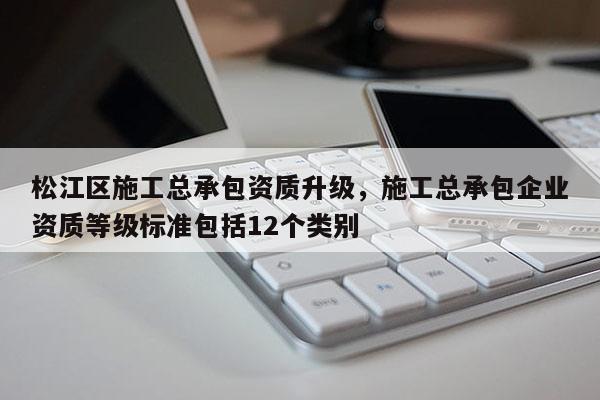 松江区施工总承包资质升级，施工总承包企业资质等级标准包括12个类别